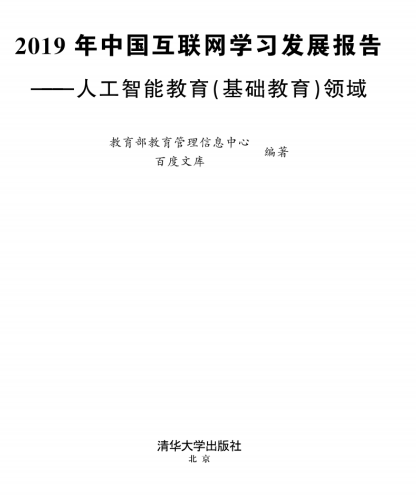 2019年中国互联网学习发展报告

——人工智能教育(基础教育)领域

教育部教育管理信息中心
百度文库
编著

清华大学出版社
北京